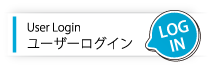 User Login
ユーザーログイン

LOG
IN